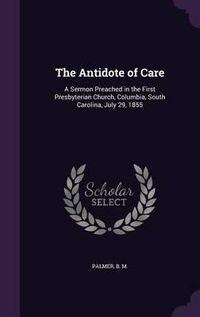 The Antidote of Care

A Sermon Preached in the First Presbyterian Church, Columbia, South Carolina, July 29, 1855

Scholar
SELECT

PALMER, B. M.